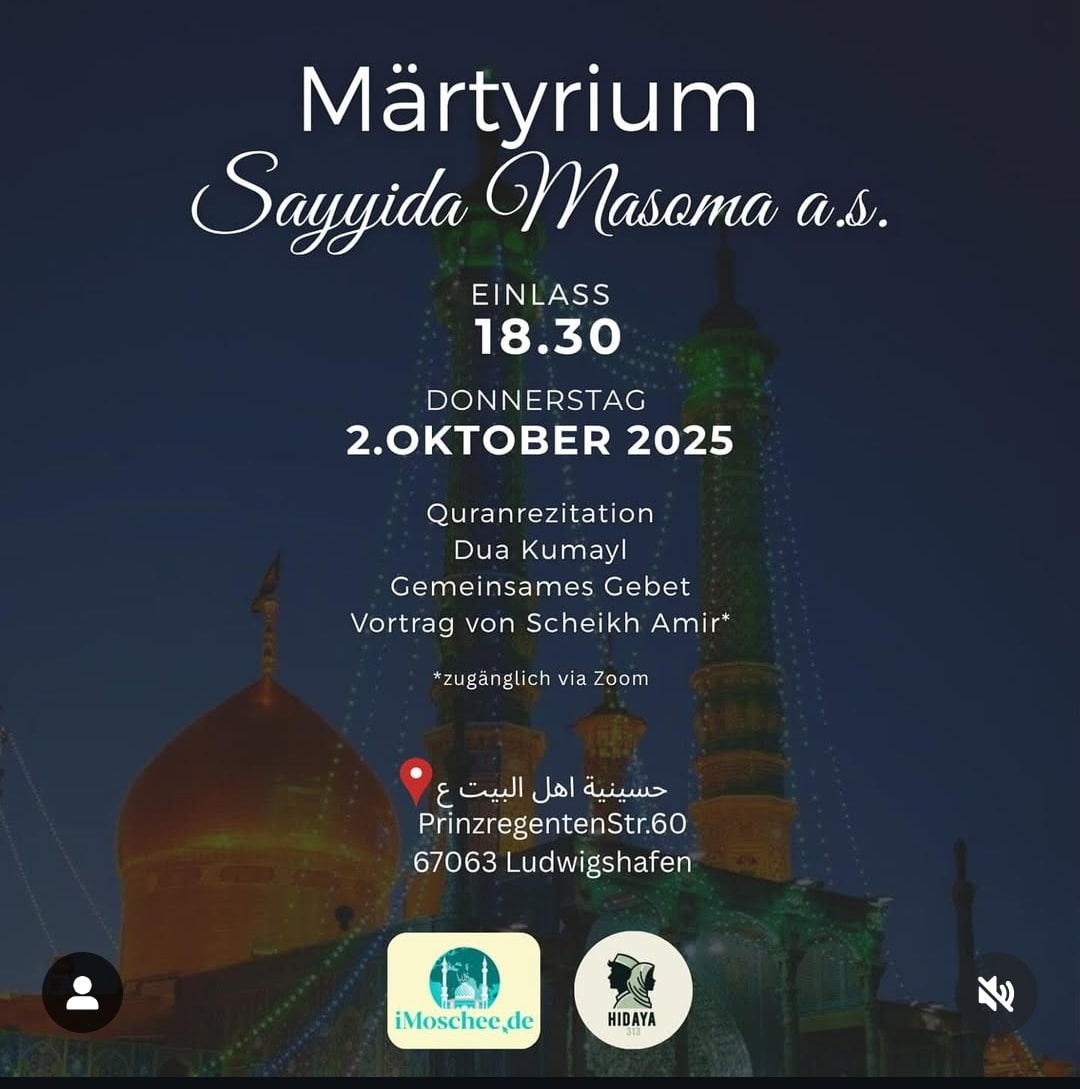 Märtyrium
Sayyida Masoma a.s.

EINLASS
18.30

DONNERSTAG
2.OKTOBER 2025

Quranrezitation
Dua Kumayl
Gemeinsames Gebet
Vortrag von Scheikh Amir*

*zugänglich via Zoom

حسينية اهل البيت ع
PrinzregentenStr.60
67063 Ludwigshafen

iMoschee.de

HIDAYA
313